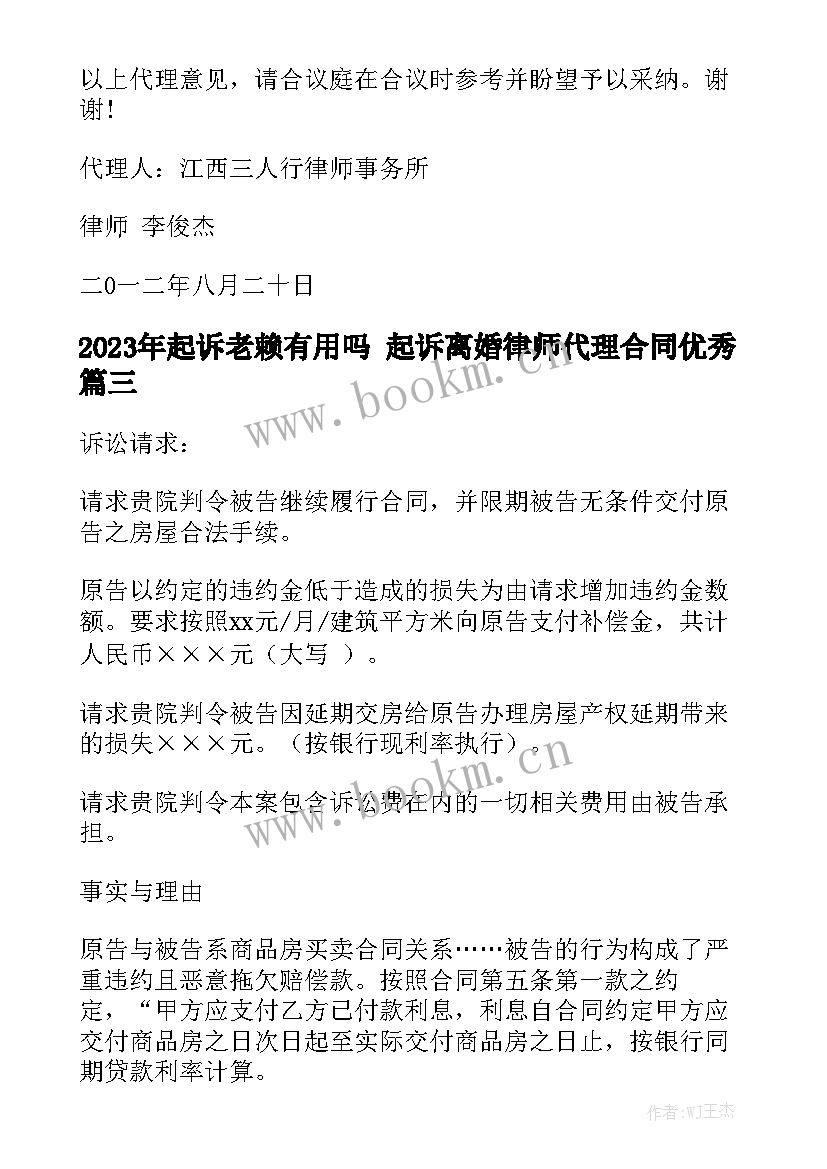 以上代理意见，请合议庭在合议时参考并盼望予以采纳。谢谢！

代理人：江西三人行律师事务所

律师 李俊杰

二0一二年八月二十日

2023年起诉老赖有用吗 起诉离婚律师代理合同优秀篇三

www.bookm.cn

诉讼请求：

请求贵院判令被告继续履行合同，并限期被告无条件交付原告之房屋合法手续。

原告以约定的违约金低于造成的损失为由请求增加违约金数额。要求按照xx元/月/建筑平方米向原告支付补偿金，共计人民币×××元（大写 ）。

请求贵院判令被告因延期交房给原告办理房屋产权延期带来的损失×××元。（按银行现利率执行）。

www.bookm.cn

请求贵院判令本案包含诉讼费在内的一切相关费用由被告承担。

事实与理由

原告与被告系商品房买卖合同关系……被告的行为构成了严重违约且恶意拖欠赔偿款。按照合同第五条第一款之约定，“甲方应支付乙方已付款利息，利息自合同约定甲方应交付商品房之日次日起至实际交付商品房之日止，按银行同期贷款利率计算。

作者:WJ王杰